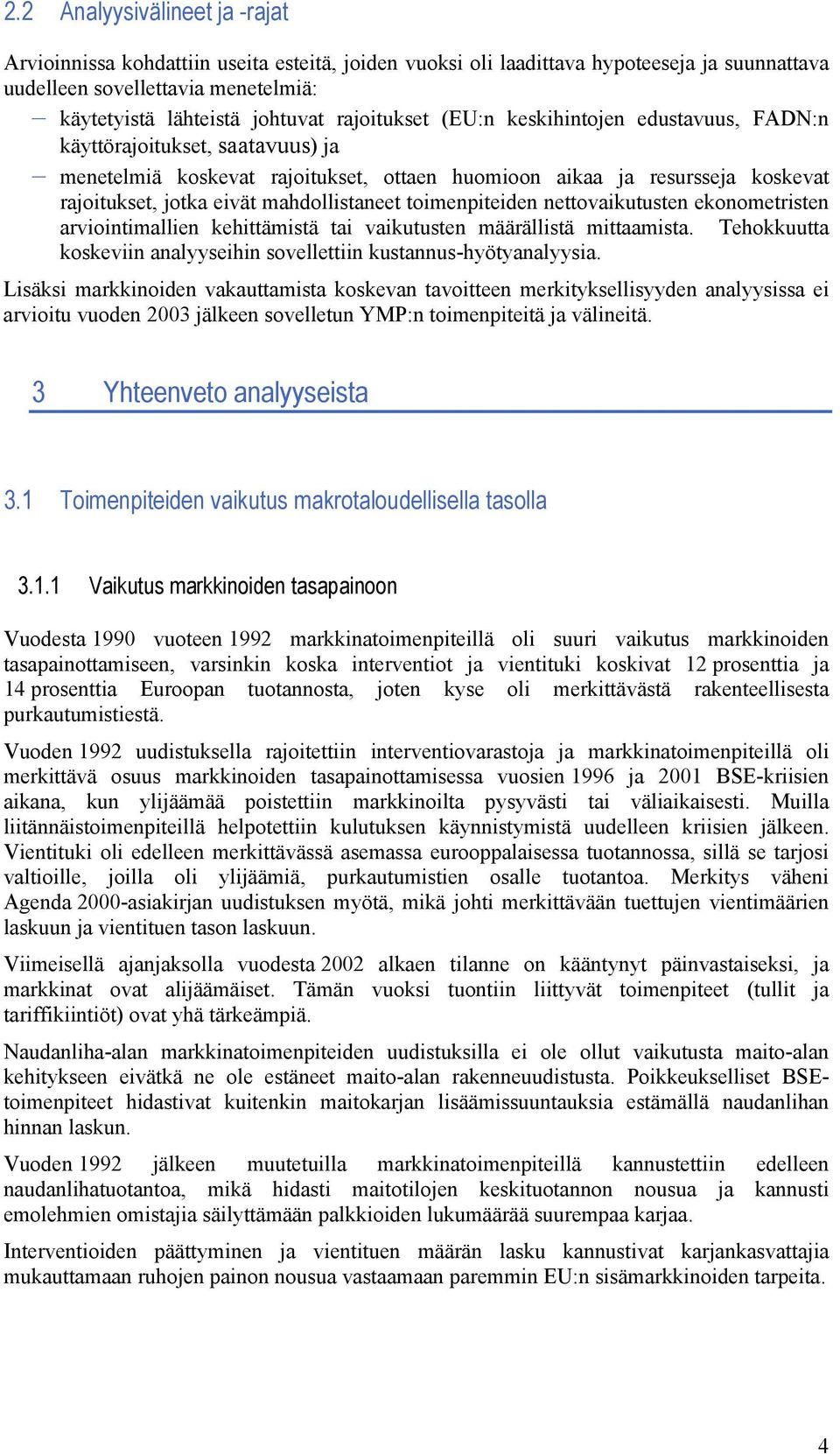 2.2 Analyysivälineet ja -rajat

Arvioinnissa kohdattiin useita esteitä, joiden vuoksi oli laadittava hypoteeseja ja suunnattava uudelleen sovellettavia menetelmiä:

– käytetyistä lähteistä johtuvat rajoitukset (EU:n keskihintojen edustavuus, FADN:n käyttörajoitukset, saatavuus) ja

– menetelmiä koskevat rajoitukset, ottaen huomioon aikaa ja resursseja koskevat rajoitukset, jotka eivät mahdollistaneet toimenpiteiden nettovaikutusten ekonometristen arviointimallien kehittämistä tai vaikutusten määrällistä mittaamista. Tehokkuutta koskeviin analyyseihin sovellettiin kustannus-hyötyanalyysia.

Lisäksi markkinoiden vakauttamista koskevan tavoitteen merkityksellisyyden analyysissa ei arvioitu vuoden 2003 jälkeen sovelletun YMP:n toimenpiteitä ja välineitä.

3 Yhteenveto analyyseista

3.1 Toimenpiteiden vaikutus makrotaloudellisella tasolla

3.1.1 Vaikutus markkinoiden tasapainoon

Vuodesta 1990 vuoteen 1992 markkinatoimenpiteillä oli suuri vaikutus markkinoiden tasapainottamiseen, varsinkin koska interventiot ja vientituki koskivat 12 prosenttia ja 14 prosenttia Euroopan tuotannosta, joten kyse oli merkittävästä rakenteellisesta purkautumistiestä.

Vuoden 1992 uudistuksella rajoitettiin interventiovarastoja ja markkinatoimenpiteillä oli merkittävä osuus markkinoiden tasapainottamisessa vuosien 1996 ja 2001 BSE-kriisien aikana, kun ylijäämää poistettiin markkinoilta pysyvästi tai väliaikaisesti. Muilla liitännäistoimenpiteillä helpotettiin kulutuksen käynnistymistä uudelleen kriisien jälkeen. Vientituki oli edelleen merkittävässä asemassa eurooppalaisessa tuotannossa, sillä se tarjosi valtioille, joilla oli ylijäämiä, purkautumistien osalle tuotantoa. Merkitys väheni Agenda 2000-asiakirjan uudistuksen myötä, mikä johti merkittävään tuettujen vientimäärien laskuun ja vientituen tason laskuun.

Viimeisellä ajanjaksolla vuodesta 2002 alkaen tilanne on kääntynyt päinvastaiseksi, ja markkinat ovat alijäämäiset. Tämän vuoksi tuontiin liittyvät toimenpiteet (tullit ja tariffikiintiöt) ovat yhä tärkeämpiä.

Naudanliha-alan markkinatoimenpiteiden uudistuksilla ei ole ollut vaikutusta maito-alan kehitykseen eivätkä ne ole estäneet maito-alan rakenneuudistusta. Poikkeukselliset BSE-toimenpiteet hidastivat kuitenkin maitokarjan lisäämissuuntauksia estämällä naudanlihan hinnan laskun.

Vuoden 1992 jälkeen muutetuilla markkinatoimenpiteillä kannustettiin edelleen naudanlihatuotantoa, mikä hidasti maitotilojen keskituotannon nousua ja kannusti emolehmien omistajia säilyttämään palkkioiden lukumäärää suurempaa karjaa.

Interventioiden päättyminen ja vientituen määrän lasku kannustivat karjankasvattajia mukauttamaan ruhojen painon nousua vastaamaan paremmin EU:n sisämarkkinoiden tarpeita.

4